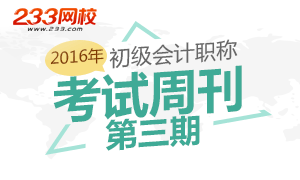 233网校
www.233.com

2016年 初级会计职称

考试周刊

第三期